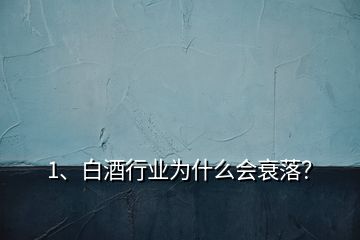 1、白酒行业为什么会衰落?